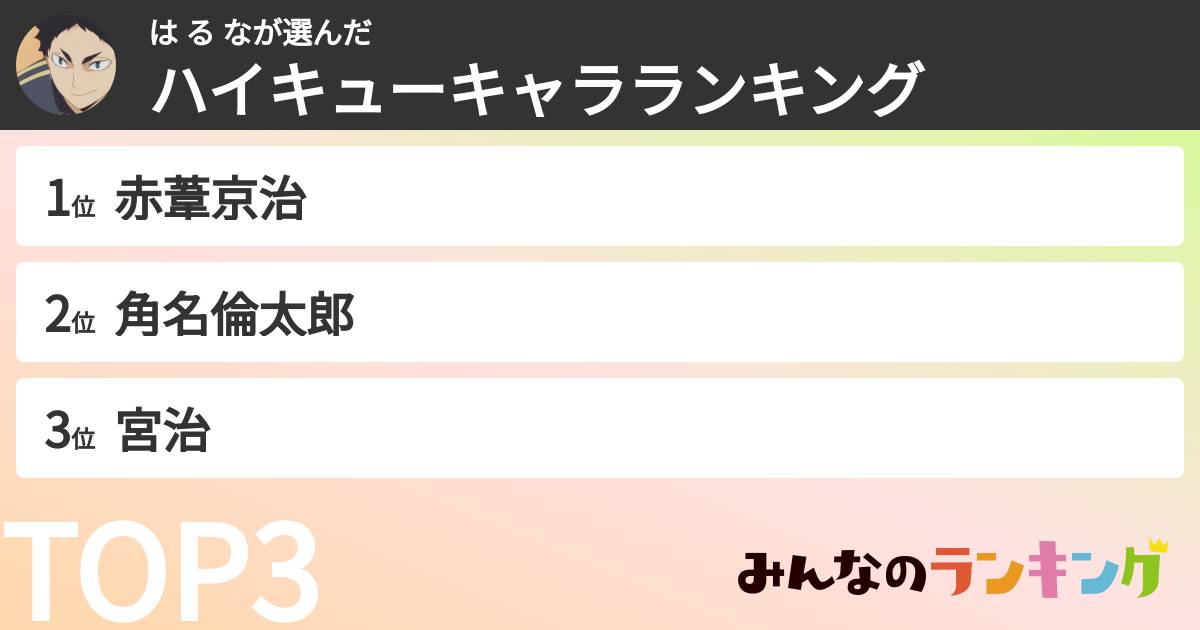 は る なが選んだ
ハイキューキャラランキング

1位 赤葦京治

2位 角名倫太郎

3位 宮治

TOP3

みんなのランキング